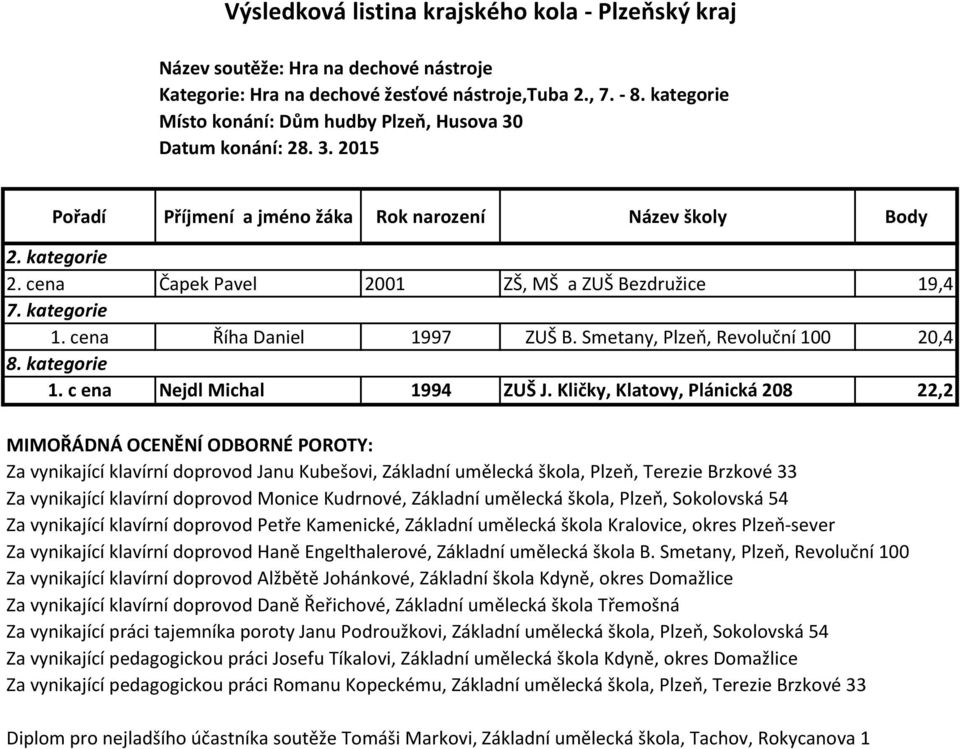 Výsledková listina krajského kola - Plzeňský kraj

Název soutěže: Hra na dechové nástroje
Kategorie: Hra na dechové žesťové nástroje,Tuba 2., 7. - 8. kategorie
Místo konání: Dům hudby Plzeň, Husova 30
Datum konání: 28. 3. 2015

| Pořadí | Příjmení a jméno žáka | Rok narození | Název školy | Body |
|---|---|---|---|---|
| 2. kategorie | | | | |
| 2. cena | Čapek Pavel | 2001 | ZŠ, MŠ a ZUŠ Bezdružice | 19,4 |
| 7. kategorie | | | | |
| 1. cena | Říha Daniel | 1997 | ZUŠ B. Smetany, Plzeň, Revoluční 100 | 20,4 |
| 8. kategorie | | | | |
| 1. c ena | Nejdl Michal | 1994 | ZUŠ J. Kličky, Klatovy, Plánická 208 | 22,2 |

MIMOŘÁDNÁ OCENĚNÍ ODBORNÉ POROTY:
Za vynikající klavírní doprovod Janu Kubešovi, Základní umělecká škola, Plzeň, Terezie Brzkové 33
Za vynikající klavírní doprovod Monice Kudrnové, Základní umělecká škola, Plzeň, Sokolovská 54
Za vynikající klavírní doprovod Petře Kamenické, Základní umělecká škola Kralovice, okres Plzeň-sever
Za vynikající klavírní doprovod Haně Engelthalerové, Základní umělecká škola B. Smetany, Plzeň, Revoluční 100
Za vynikající klavírní doprovod Alžbětě Johánkové, Základní škola Kdyně, okres Domažlice
Za vynikající klavírní doprovod Daně Řeřichové, Základní umělecká škola Třemošná
Za vynikající práci tajemníka poroty Janu Podroužkovi, Základní umělecká škola, Plzeň, Sokolovská 54
Za vynikající pedagogickou práci Josefu Tíkalovi, Základní umělecká škola Kdyně, okres Domažlice
Za vynikající pedagogickou práci Romanu Kopeckému, Základní umělecká škola, Plzeň, Terezie Brzkové 33

Diplom pro nejladšího účastníka soutěže Tomáši Markovi, Základní umělecká škola, Tachov, Rokycanova 1